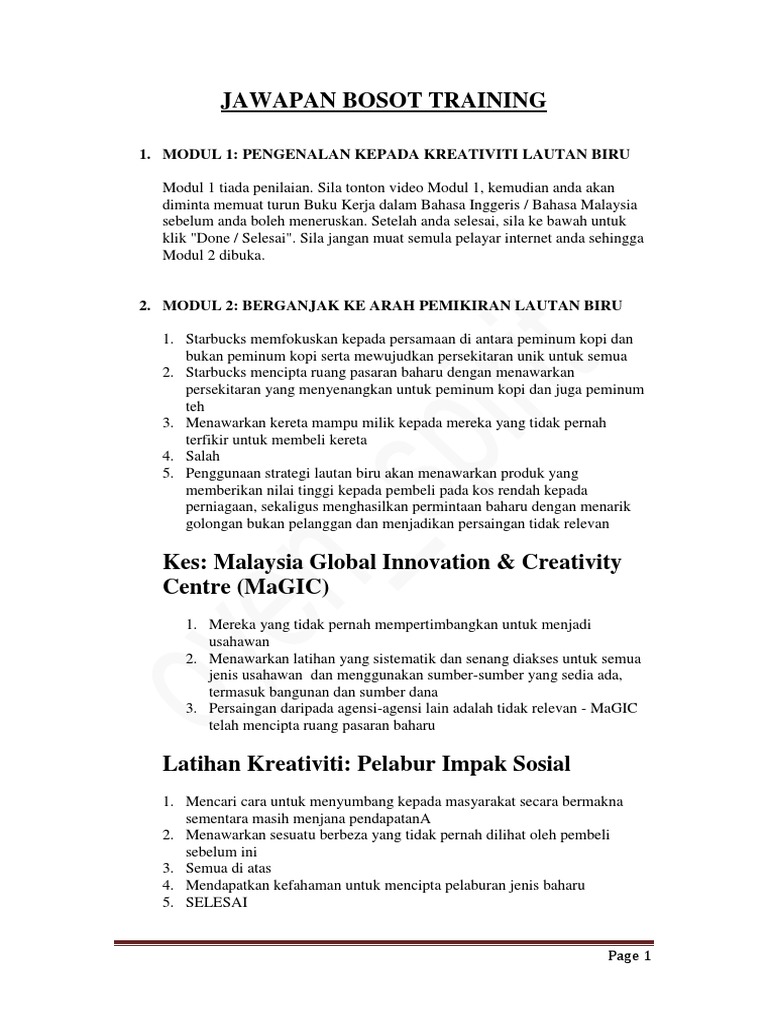 JAWAPAN BOSOT TRAINING

1. MODUL 1: PENGENALAN KEPADA KREATIVITI LAUTAN BIRU

Modul 1 tiada penilaian. Sila tonton video Modul 1, kemudian anda akan diminta memuat turun Buku Kerja dalam Bahasa Inggeris / Bahasa Malaysia sebelum anda boleh meneruskan. Setelah anda selesai, sila ke bawah untuk klik "Done / Selesai". Sila jangan muat semula pelayar internet anda sehingga Modul 2 dibuka.

2. MODUL 2: BERGANJAK KE ARAH PEMIKIRAN LAUTAN BIRU

1. Starbucks memfokuskan kepada persamaan di antara peminum kopi dan bukan peminum kopi serta mewujudkan persekitaran unik untuk semua
2. Starbucks mencipta ruang pasaran baharu dengan menawarkan persekitaran yang menyenangkan untuk peminum kopi dan juga peminum teh
3. Menawarkan kereta mampu milik kepada mereka yang tidak pernah terfikir untuk membeli kereta
4. Salah
5. Penggunaan strategi lautan biru akan menawarkan produk yang memberikan nilai tinggi kepada pembeli pada kos rendah kepada perniagaan, sekaligus menghasilkan permintaan baharu dengan menarik golongan bukan pelanggan dan menjadikan persaingan tidak relevan

Kes: Malaysia Global Innovation & Creativity Centre (MaGIC)

1. Mereka yang tidak pernah mempertimbangkan untuk menjadi usahawan
2. Menawarkan latihan yang sistematik dan senang diakses untuk semua jenis usahawan dan menggunakan sumber-sumber yang sedia ada, termasuk bangunan dan sumber dana
3. Persaingan daripada agensi-agensi lain adalah tidak relevan - MaGIC telah mencipta ruang pasaran baharu

Latihan Kreativiti: Pelabur Impak Sosial

1. Mencari cara untuk menyumbang kepada masyarakat secara bermakna sementara masih menjana pendapatanA
2. Menawarkan sesuatu berbeza yang tidak pernah dilihat oleh pembeli sebelum ini
3. Semua di atas
4. Mendapatkan kefahaman untuk mencipta pelaburan jenis baharu
5. SELESAI

Page 1